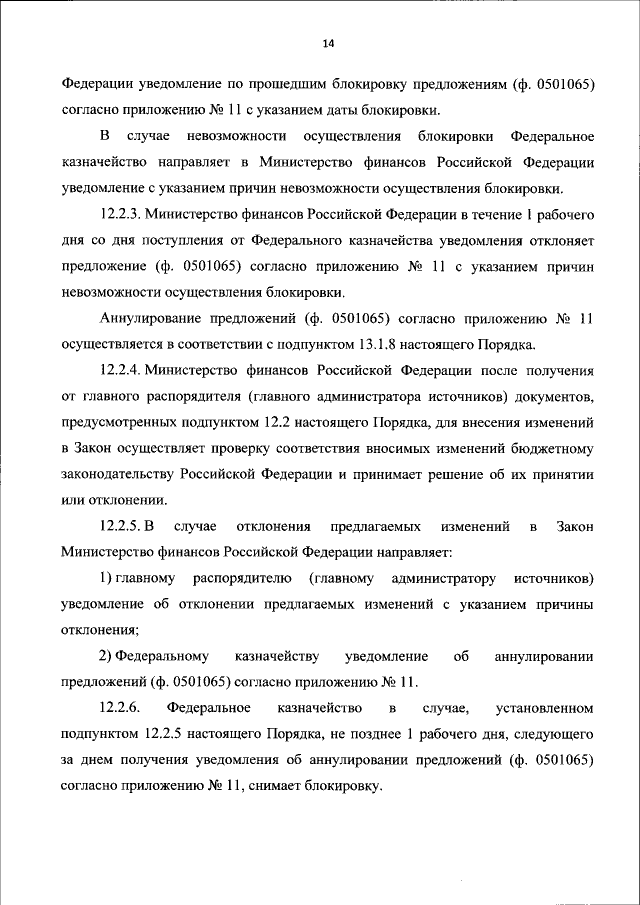 14

Федерации уведомление по прошедшим блокировку предложениям (ф. 0501065) согласно приложению № 11 с указанием даты блокировки.

В случае невозможности осуществления блокировки Федеральное казначейство направляет в Министерство финансов Российской Федерации уведомление с указанием причин невозможности осуществления блокировки.

12.2.3. Министерство финансов Российской Федерации в течение 1 рабочего дня со дня поступления от Федерального казначейства уведомления отклоняет предложение (ф. 0501065) согласно приложению № 11 с указанием причин невозможности осуществления блокировки.

Аннулирование предложений (ф. 0501065) согласно приложению № 11 осуществляется в соответствии с подпунктом 13.1.8 настоящего Порядка.

12.2.4. Министерство финансов Российской Федерации после получения от главного распорядителя (главного администратора источников) документов, предусмотренных подпунктом 12.2 настоящего Порядка, для внесения изменений в Закон осуществляет проверку соответствия вносимых изменений бюджетному законодательству Российской Федерации и принимает решение об их принятии или отклонении.

12.2.5. В случае отклонения предлагаемых изменений в Закон Министерство финансов Российской Федерации направляет:

1) главному распорядителю (главному администратору источников) уведомление об отклонении предлагаемых изменений с указанием причины отклонения;

2) Федеральному казначейству уведомление об аннулировании предложений (ф. 0501065) согласно приложению № 11.

12.2.6. Федеральное казначейство в случае, установленном подпунктом 12.2.5 настоящего Порядка, не позднее 1 рабочего дня, следующего за днем получения уведомления об аннулировании предложений (ф. 0501065) согласно приложению № 11, снимает блокировку.